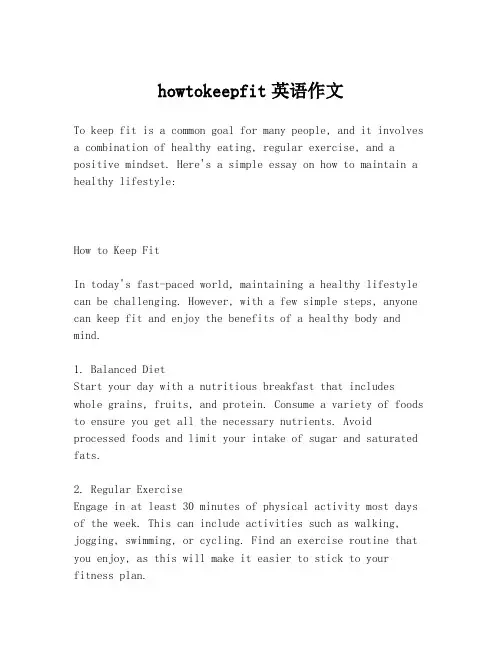 howtokeepfit 英语作文

To keep fit is a common goal for many people, and it involves a combination of healthy eating, regular exercise, and a positive mindset. Here's a simple essay on how to maintain a healthy lifestyle:

How to Keep Fit

In today's fast-paced world, maintaining a healthy lifestyle can be challenging. However, with a few simple steps, anyone can keep fit and enjoy the benefits of a healthy body and mind.

1. Balanced Diet
Start your day with a nutritious breakfast that includes whole grains, fruits, and protein. Consume a variety of foods to ensure you get all the necessary nutrients. Avoid processed foods and limit your intake of sugar and saturated fats.

2. Regular Exercise
Engage in at least 30 minutes of physical activity most days of the week. This can include activities such as walking, jogging, swimming, or cycling. Find an exercise routine that you enjoy, as this will make it easier to stick to your fitness plan.